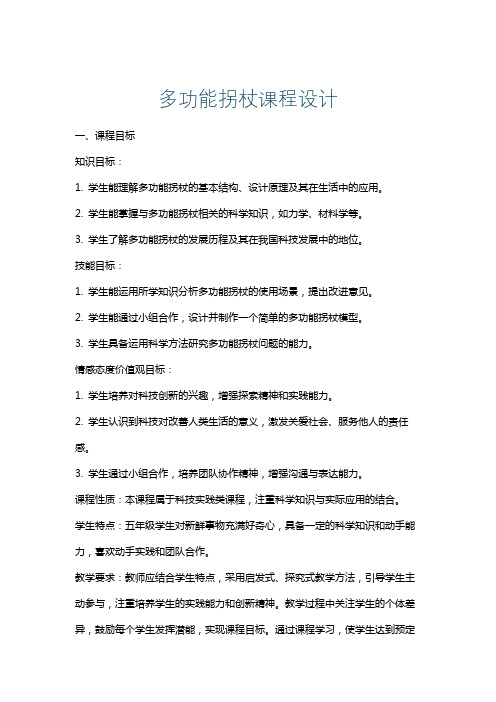 多功能拐杖课程设计

一、课程目标

知识目标：

1. 学生能理解多功能拐杖的基本结构、设计原理及其在生活中的应用。

2. 学生能掌握与多功能拐杖相关的科学知识，如力学、材料学等。

3. 学生了解多功能拐杖的发展历程及其在我国科技发展中的地位。

技能目标：

1. 学生能运用所学知识分析多功能拐杖的使用场景，提出改进意见。

2. 学生能通过小组合作，设计并制作一个简单的多功能拐杖模型。

3. 学生具备运用科学方法研究多功能拐杖问题的能力。

情感态度价值观目标：

1. 学生培养对科技创新的兴趣，增强探索精神和实践能力。

2. 学生认识到科技对改善人类生活的意义，激发关爱社会、服务他人的责任感。

3. 学生通过小组合作，培养团队协作精神，增强沟通与表达能力。

课程性质：本课程属于科技实践类课程，注重科学知识与实际应用的结合。

学生特点：五年级学生对新鲜事物充满好奇心，具备一定的科学知识和动手能力，喜欢动手实践和团队合作。

教学要求：教师应结合学生特点，采用启发式、探究式教学方法，引导学生主动参与，注重培养学生的实践能力和创新精神。教学过程中关注学生的个体差异，鼓励每个学生发挥潜能，实现课程目标。通过课程学习，使学生达到预定